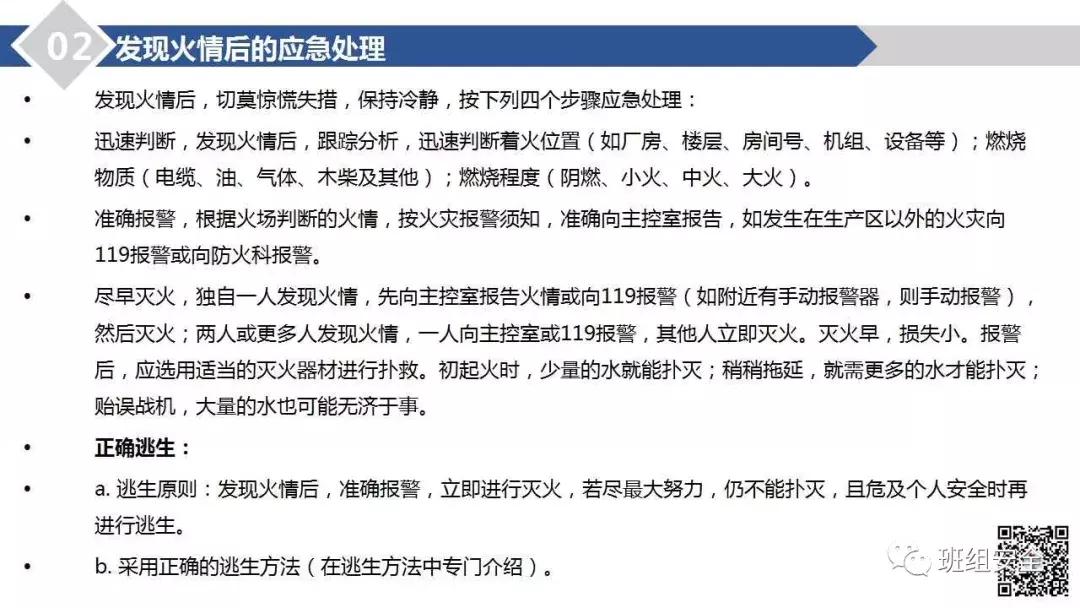 02 发现火情后的应急处理

• 发现火情后，切莫惊慌失措，保持冷静，按下列四个步骤应急处理：

• 迅速判断，发现火情后，跟踪分析，迅速判断着火位置（如厂房、楼层、房间号、机组、设备等）；燃烧物质（电缆、油、气体、木柴及其他）；燃烧程度（阴燃、小火、中火、大火）。

• 准确报警，根据火场判断的火情，按火灾报警须知，准确向主控室报告，如发生在生产区以外的火灾向119报警或向防火科报警。

• 尽早灭火，独自一人发现火情，先向主控室报告火情或向119报警（如附近有手动报警器，则手动报警），然后灭火；两人或更多人发现火情，一人向主控室或119报警，其他人立即灭火。灭火早，损失小。报警后，应选用适当的灭火器材进行扑救。初起火时，少量的水就能扑灭；稍稍拖延，就需更多的水才能扑灭；贻误战机，大量的水也可能无济于事。

• 正确逃生：

• a. 逃生原则：发现火情后，准确报警，立即进行灭火，若尽最大努力，仍不能扑灭，且危及个人安全时再进行逃生。

• b. 采用正确的逃生方法（在逃生方法中专门介绍）。

班组安全